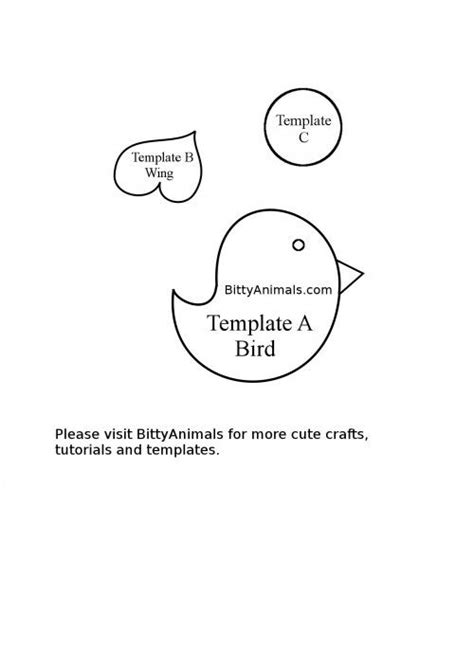 Template C

Template B
Wing

BittyAnimals.com

Template A
Bird

Please visit BittyAnimals for more cute crafts, tutorials and templates.